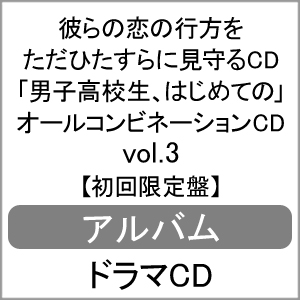 彼らの恋の行方を
ただひたすらに見守るCD
「男子高校生、はじめての」
オールコンビネーションCD
vol.3
【初回限定盤】

アルバム

ドラマCD